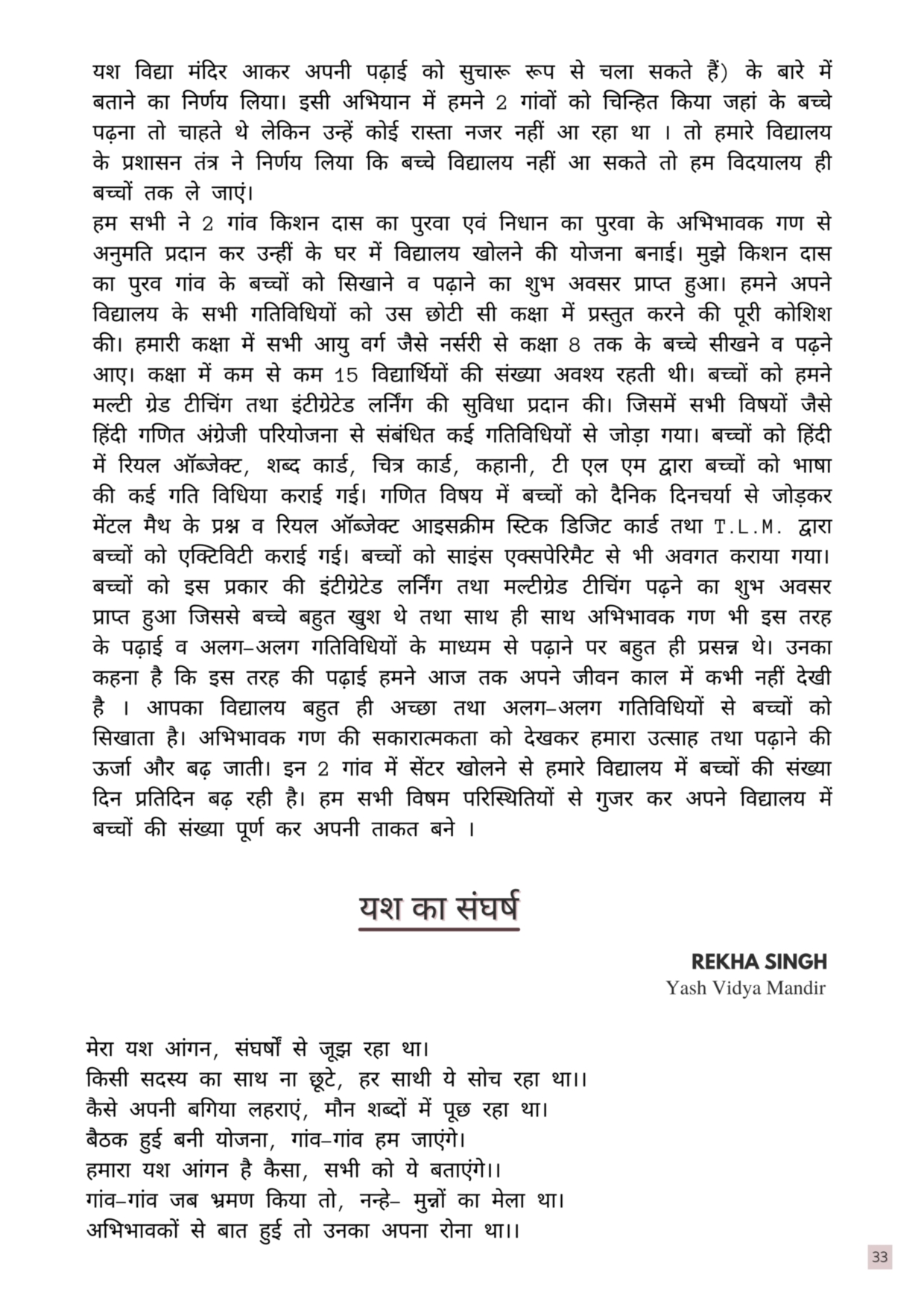 यश विद्या मंदिर आकर अपनी पढ़ाई को सुचारू रूप से चला सकते हैं) के बारे में बताने का निर्णय लिया। इसी अभियान में हमने 2 गांवों को चिन्हित किया जहां के बच्चे पढ़ना तो चाहते थे लेकिन उन्हें कोई रास्ता नजर नहीं आ रहा था । तो हमारे विद्यालय के प्रशासन तंत्र ने निर्णय लिया कि बच्चे विद्यालय नहीं आ सकते तो हम विदयालय ही बच्चों तक ले जाएं।
हम सभी ने 2 गांव किशन दास का पुरवा एवं निधान का पुरवा के अभिभावक गण से अनुमति प्रदान कर उन्हीं के घर में विद्यालय खोलने की योजना बनाई। मुझे किशन दास का पुरव गांव के बच्चों को सिखाने व पढ़ाने का शुभ अवसर प्राप्त हुआ। हमने अपने विद्यालय के सभी गतिविधियों को उस छोटी सी कक्षा में प्रस्तुत करने की पूरी कोशिश की। हमारी कक्षा में सभी आयु वर्ग जैसे नर्सरी से कक्षा 8 तक के बच्चे सीखने व पढ़ने आए। कक्षा में कम से कम 15 विद्यार्थियों की संख्या अवश्य रहती थी। बच्चों को हमने मल्टी ग्रेड टीचिंग तथा इंटीग्रेटेड लर्निंग की सुविधा प्रदान की। जिसमें सभी विषयों जैसे हिंदी गणित अंग्रेजी परियोजना से संबंधित कई गतिविधियों से जोड़ा गया। बच्चों को हिंदी में रियल ऑब्जेक्ट, शब्द कार्ड, चित्र कार्ड, कहानी, टी एल एम द्वारा बच्चों को भाषा की कई गति विधिया कराई गई। गणित विषय में बच्चों को दैनिक दिनचर्या से जोड़कर मेंटल मैथ के प्रश्न व रियल ऑब्जेक्ट आइसक्रीम स्टिक डिजिट कार्ड तथा T.L.M. द्वारा बच्चों को एक्टिविटी कराई गई। बच्चों को साइंस एक्सपेरिमैट से भी अवगत कराया गया। बच्चों को इस प्रकार की इंटीग्रेटेड लर्निंग तथा मल्टीग्रेड टीचिंग पढ़ने का शुभ अवसर प्राप्त हुआ जिससे बच्चे बहुत खुश थे तथा साथ ही साथ अभिभावक गण भी इस तरह के पढ़ाई व अलग–अलग गतिविधियों के माध्यम से पढ़ाने पर बहुत ही प्रसन्न थे। उनका कहना है कि इस तरह की पढ़ाई हमने आज तक अपने जीवन काल में कभी नहीं देखी है । आपका विद्यालय बहुत ही अच्छा तथा अलग–अलग गतिविधियों से बच्चों को सिखाता है। अभिभावक गण की सकारात्मकता को देखकर हमारा उत्साह तथा पढ़ाने की ऊर्जा और बढ़ जाती। इन 2 गांव में सेंटर खोलने से हमारे विद्यालय में बच्चों की संख्या दिन प्रतिदिन बढ़ रही है। हम सभी विषम परिस्थितियों से गुजर कर अपने विद्यालय में बच्चों की संख्या पूर्ण कर अपनी ताकत बने ।

यश का संघर्ष

REKHA SINGH
Yash Vidya Mandir

मेरा यश आंगन, संघर्षों से जूझ रहा था।
किसी सदस्य का साथ ना छूटे, हर साथी ये सोच रहा था।।
कैसे अपनी बगिया लहराएं, मौन शब्दों में पूछ रहा था।
बैठक हुई बनी योजना, गांव–गांव हम जाएंगे।
हमारा यश आंगन है कैसा, सभी को ये बताएंगे।।
गांव–गांव जब भ्रमण किया तो, नन्हे– मुन्नों का मेला था।
अभिभावकों से बात हुई तो उनका अपना रोना था।।

33